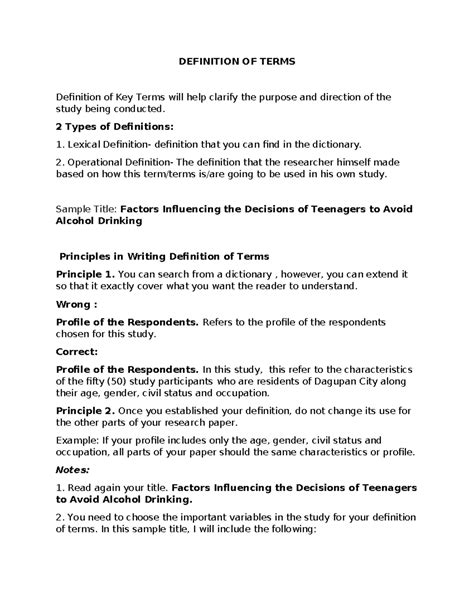 DEFINITION OF TERMS

Definition of Key Terms will help clarify the purpose and direction of the study being conducted.

2 Types of Definitions:

1. Lexical Definition- definition that you can find in the dictionary.

2. Operational Definition- The definition that the researcher himself made based on how this term/terms is/are going to be used in his own study.

Sample Title: Factors Influencing the Decisions of Teenagers to Avoid Alcohol Drinking

Principles in Writing Definition of Terms

Principle 1. You can search from a dictionary , however, you can extend it so that it exactly cover what you want the reader to understand.

Wrong :

Profile of the Respondents. Refers to the profile of the respondents chosen for this study.

Correct:

Profile of the Respondents. In this study, this refer to the characteristics of the fifty (50) study participants who are residents of Dagupan City along their age, gender, civil status and occupation.

Principle 2. Once you established your definition, do not change its use for the other parts of your research paper.

Example: If your profile includes only the age, gender, civil status and occupation, all parts of your paper should the same characteristics or profile.

Notes:

1. Read again your title. Factors Influencing the Decisions of Teenagers to Avoid Alcohol Drinking.

2. You need to choose the important variables in the study for your definition of terms. In this sample title, I will include the following: